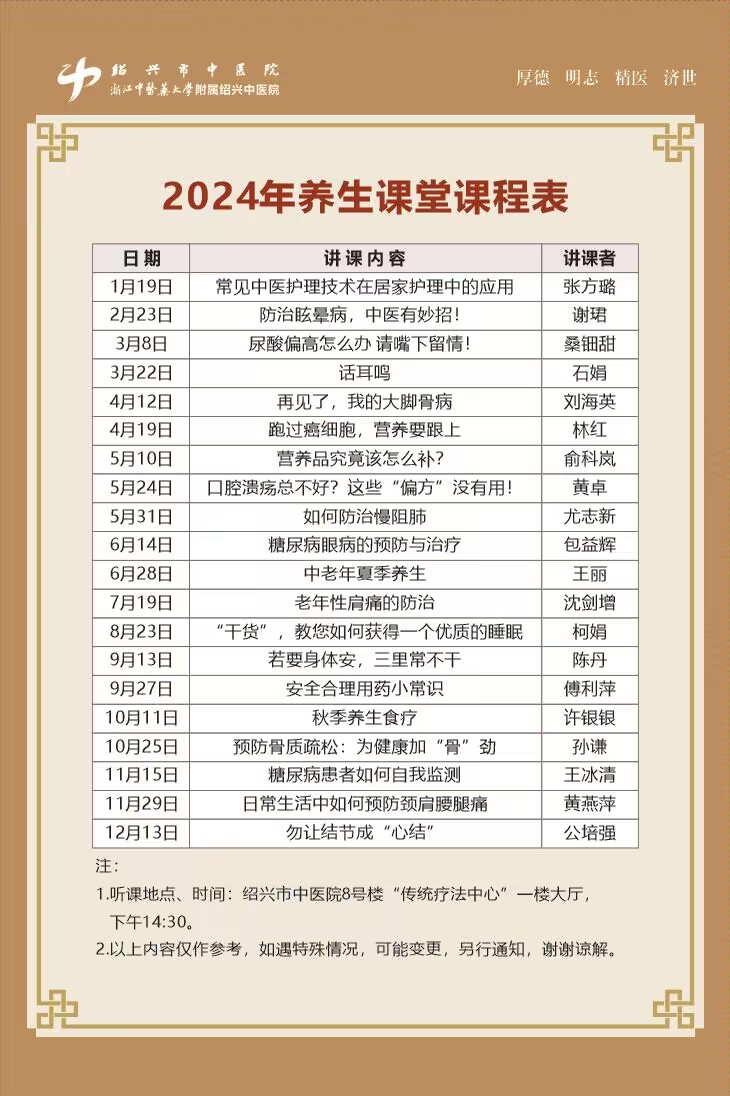 绍兴市中医院
浙江中医药大学附属绍兴中医院

厚德 明志 精医 济世

2024年养生课堂课程表

| 日期 | 讲课内容 | 讲课者 |
|---|---|---|
| 1月19日 | 常见中医护理技术在居家护理中的应用 | 张方璐 |
| 2月23日 | 防治眩晕病，中医有妙招！ | 谢珺 |
| 3月8日 | 尿酸偏高怎么办 请嘴下留情！ | 桑钿甜 |
| 3月22日 | 话耳鸣 | 石娟 |
| 4月12日 | 再见了，我的大脚骨病 | 刘海英 |
| 4月19日 | 跑过癌细胞，营养要跟上 | 林红 |
| 5月10日 | 营养品究竟该怎么补? | 俞科岚 |
| 5月24日 | 口腔溃疡总不好？这些“偏方”没有用！ | 黄卓 |
| 5月31日 | 如何防治慢阻肺 | 尤志新 |
| 6月14日 | 糖尿病眼病的预防与治疗 | 包益辉 |
| 6月28日 | 中老年夏季养生 | 王丽 |
| 7月19日 | 老年性肩痛的防治 | 沈剑增 |
| 8月23日 | “干货”，教您如何获得一个优质的睡眠 | 柯娟 |
| 9月13日 | 若要身体安，三里常不干 | 陈丹 |
| 9月27日 | 安全合理用药小常识 | 傅利萍 |
| 10月11日 | 秋季养生食疗 | 许银银 |
| 10月25日 | 预防骨质疏松：为健康加“骨”劲 | 孙谦 |
| 11月15日 | 糖尿病患者如何自我监测 | 王冰清 |
| 11月29日 | 日常生活中如何预防颈肩腰腿痛 | 黄燕萍 |
| 12月13日 | 勿让结节成“心结” | 公培强 |

注：
1.听课地点、时间：绍兴市中医院8号楼“传统疗法中心”一楼大厅，下午14:30。
2.以上内容仅作参考，如遇特殊情况，可能变更，另行通知，谢谢谅解。